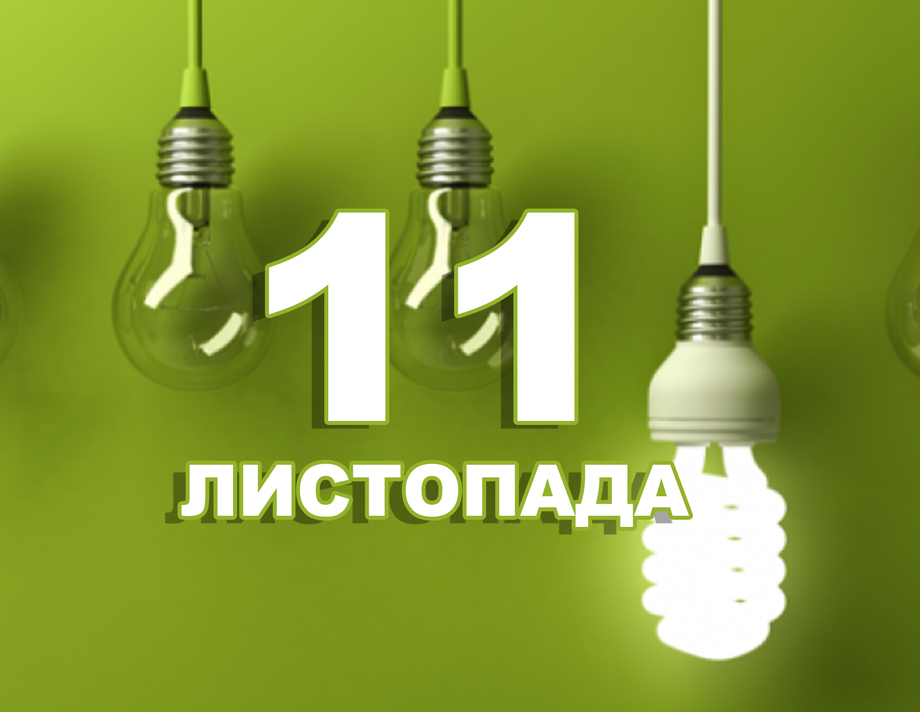 11
ЛИСТОПАДА